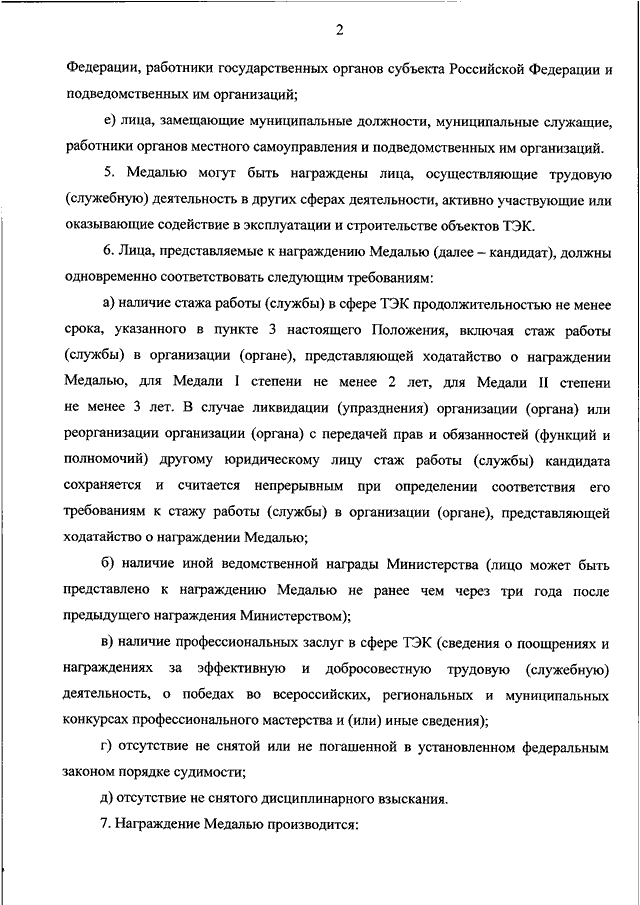 2

Федерации, работники государственных органов субъекта Российской Федерации и подведомственных им организаций;

е) лица, замещающие муниципальные должности, муниципальные служащие, работники органов местного самоуправления и подведомственных им организаций.

5. Медалью могут быть награждены лица, осуществляющие трудовую (служебную) деятельность в других сферах деятельности, активно участвующие или оказывающие содействие в эксплуатации и строительстве объектов ТЭК.

6. Лица, представляемые к награждению Медалью (далее – кандидат), должны одновременно соответствовать следующим требованиям:

а) наличие стажа работы (службы) в сфере ТЭК продолжительностью не менее срока, указанного в пункте 3 настоящего Положения, включая стаж работы (службы) в организации (органе), представляющей ходатайство о награждении Медалью, для Медали I степени не менее 2 лет, для Медали II степени не менее 3 лет. В случае ликвидации (упразднения) организации (органа) или реорганизации организации (органа) с передачей прав и обязанностей (функций и полномочий) другому юридическому лицу стаж работы (службы) кандидата сохраняется и считается непрерывным при определении соответствия его требованиям к стажу работы (службы) в организации (органе), представляющей ходатайство о награждении Медалью;

б) наличие иной ведомственной награды Министерства (лицо может быть представлено к награждению Медалью не ранее чем через три года после предыдущего награждения Министерством);

в) наличие профессиональных заслуг в сфере ТЭК (сведения о поощрениях и награждениях за эффективную и добросовестную трудовую (служебную) деятельность, о победах во всероссийских, региональных и муниципальных конкурсах профессионального мастерства и (или) иные сведения);

г) отсутствие не снятой или не погашенной в установленном федеральным законом порядке судимости;

д) отсутствие не снятого дисциплинарного взыскания.

7. Награждение Медалью производится: